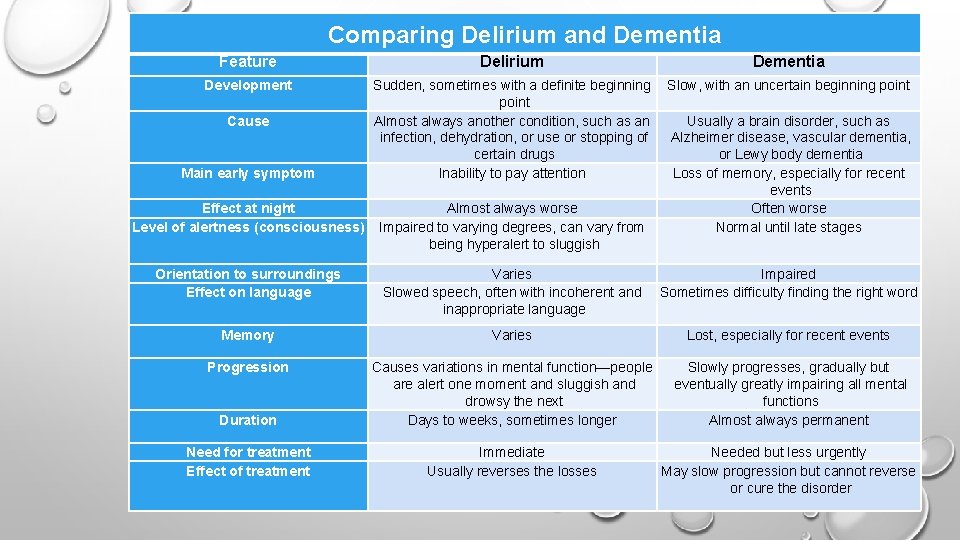 Comparing Delirium and Dementia

| Feature | Delirium | Dementia |
|---|---|---|
| Development | Sudden, sometimes with a definite beginning point | Slow, with an uncertain beginning point |
| Cause | Almost always another condition, such as an infection, dehydration, or use or stopping of certain drugs | Usually a brain disorder, such as Alzheimer disease, vascular dementia, or Lewy body dementia |
| Main early symptom | Inability to pay attention | Loss of memory, especially for recent events |
| Effect at night | Almost always worse | Often worse |
| Level of alertness (consciousness) | Impaired to varying degrees, can vary from being hyperalert to sluggish | Normal until late stages |
| Orientation to surroundings | Varies | Impaired |
| Effect on language | Slowed speech, often with incoherent and inappropriate language | Sometimes difficulty finding the right word |
| Memory | Varies | Lost, especially for recent events |
| Progression | Causes variations in mental function—people are alert one moment and sluggish and drowsy the next | Slowly progresses, gradually but eventually greatly impairing all mental functions |
| Duration | Days to weeks, sometimes longer | Almost always permanent |
| Need for treatment | Immediate | Needed but less urgently |
| Effect of treatment | Usually reverses the losses | May slow progression but cannot reverse or cure the disorder |